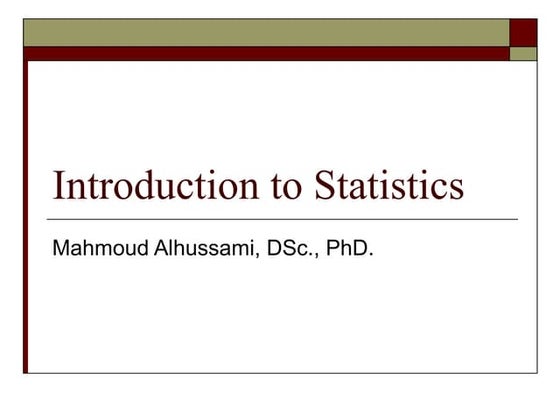 Introduction to Statistics

Mahmoud Alhussami, DSc., PhD.